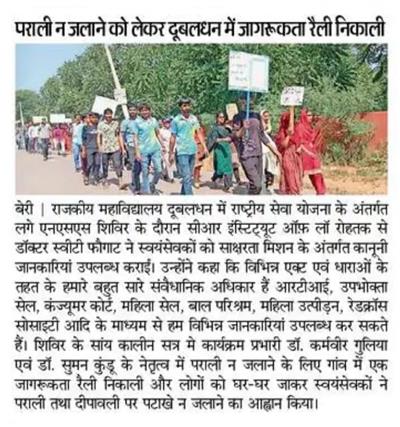 पराली न जलाने को लेकर दूबलधन में जागरूकता रैली निकाली

बेरी | राजकीय महाविद्यालय दूबलधन में राष्ट्रीय सेवा योजना के अंतर्गत लगे एनएसएस शिविर के दौरान सीआर इंस्टिट्यूट ऑफ़ लॉ रोहतक से डॉक्टर स्वीटी फौगाट ने स्वयंसेवकों को साक्षरता मिशन के अंतर्गत कानूनी जानकारियां उपलब्ध कराईं। उन्होंने कहा कि विभिन्न एक्ट एवं धाराओं के तहत के हमारे बहुत सारे संवैधानिक अधिकार हैं आरटीआई, उपभोक्ता सेल, कंज्यूमर कोर्ट, महिला सेल, बाल परिश्रम, महिला उत्पीड़न, रेडक्रॉस सोसाइटी आदि के माध्यम से हम विभिन्न जानकारियां उपलब्ध कर सकते हैं। शिविर के सांय कालीन सत्र मे कार्यक्रम प्रभारी डॉ. कर्मवीर गुलिया एवं डॉ. सुमन कुंडू के नेतृत्व में पराली न जलाने के लिए गांव में एक जागरूकता रैली निकाली और लोगों को घर-घर जाकर स्वयंसेवकों ने पराली तथा दीपावली पर पटाखे न जलाने का आह्वान किया।